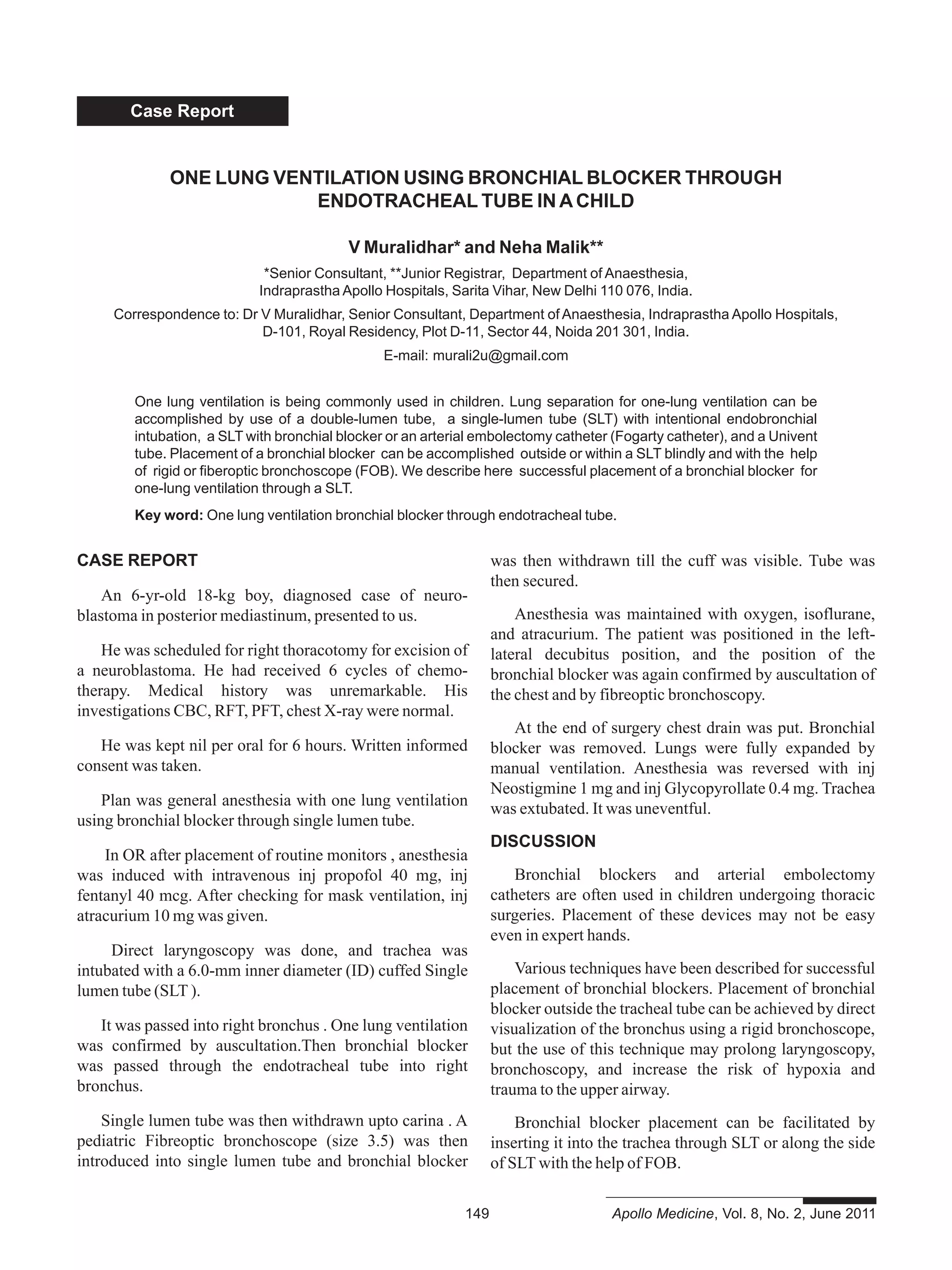 Case Report

ONE LUNG VENTILATION USING BRONCHIAL BLOCKER THROUGH ENDOTRACHEAL TUBE IN A CHILD

V Muralidhar* and Neha Malik**

*Senior Consultant, **Junior Registrar, Department of Anaesthesia, Indraprastha Apollo Hospitals, Sarita Vihar, New Delhi 110 076, India.

Correspondence to: Dr V Muralidhar, Senior Consultant, Department of Anaesthesia, Indraprastha Apollo Hospitals, D-101, Royal Residency, Plot D-11, Sector 44, Noida 201 301, India.

E-mail: murali2u@gmail.com

One lung ventilation is being commonly used in children. Lung separation for one-lung ventilation can be accomplished by use of a double-lumen tube, a single-lumen tube (SLT) with intentional endobronchial intubation, a SLT with bronchial blocker or an arterial embolectomy catheter (Fogarty catheter), and a Univent tube. Placement of a bronchial blocker can be accomplished outside or within a SLT blindly and with the help of rigid or fiberoptic bronchoscope (FOB). We describe here successful placement of a bronchial blocker for one-lung ventilation through a SLT.

Key word: One lung ventilation bronchial blocker through endotracheal tube.

CASE REPORT

An 6-yr-old 18-kg boy, diagnosed case of neuroblastoma in posterior mediastinum, presented to us.

He was scheduled for right thoracotomy for excision of a neuroblastoma. He had received 6 cycles of chemotherapy. Medical history was unremarkable. His investigations CBC, RFT, PFT, chest X-ray were normal.

He was kept nil per oral for 6 hours. Written informed consent was taken.

Plan was general anesthesia with one lung ventilation using bronchial blocker through single lumen tube.

In OR after placement of routine monitors , anesthesia was induced with intravenous inj propofol 40 mg, inj fentanyl 40 mcg. After checking for mask ventilation, inj atracurium 10 mg was given.

Direct laryngoscopy was done, and trachea was intubated with a 6.0-mm inner diameter (ID) cuffed Single lumen tube (SLT ).

It was passed into right bronchus . One lung ventilation was confirmed by auscultation.Then bronchial blocker was passed through the endotracheal tube into right bronchus.

Single lumen tube was then withdrawn upto carina . A pediatric Fibreoptic bronchoscope (size 3.5) was then introduced into single lumen tube and bronchial blocker was then withdrawn till the cuff was visible. Tube was then secured.

Anesthesia was maintained with oxygen, isoflurane, and atracurium. The patient was positioned in the left-lateral decubitus position, and the position of the bronchial blocker was again confirmed by auscultation of the chest and by fibreoptic bronchoscopy.

At the end of surgery chest drain was put. Bronchial blocker was removed. Lungs were fully expanded by manual ventilation. Anesthesia was reversed with inj Neostigmine 1 mg and inj Glycopyrollate 0.4 mg. Trachea was extubated. It was uneventful.

DISCUSSION

Bronchial blockers and arterial embolectomy catheters are often used in children undergoing thoracic surgeries. Placement of these devices may not be easy even in expert hands.

Various techniques have been described for successful placement of bronchial blockers. Placement of bronchial blocker outside the tracheal tube can be achieved by direct visualization of the bronchus using a rigid bronchoscope, but the use of this technique may prolong laryngoscopy, bronchoscopy, and increase the risk of hypoxia and trauma to the upper airway.

Bronchial blocker placement can be facilitated by inserting it into the trachea through SLT or along the side of SLT with the help of FOB.

149

Apollo Medicine, Vol. 8, No. 2, June 2011